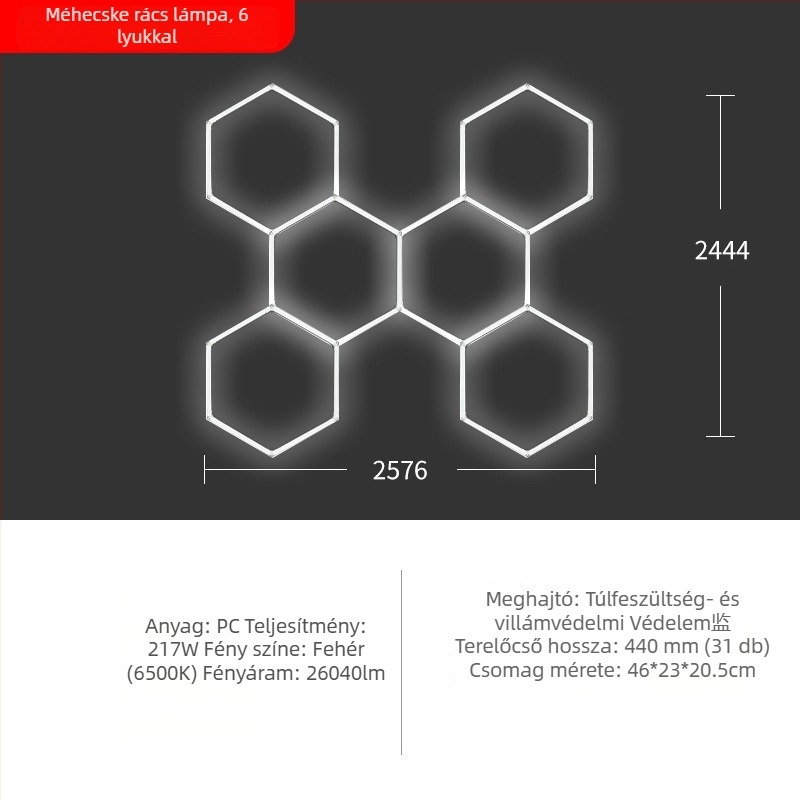 Méhecske rács lámpa, 6 lyukkal

2444

2576

Anyag: PC Teljesítmény: 217W Fény színe: Fehér (6500K) Fényáram: 26040lm

Meghajtó: Túlfeszültség- és villámvédelmi Védelem监 Terelőcső hossza: 440 mm (31 db) Csomag mérete: 46*23*20.5cm